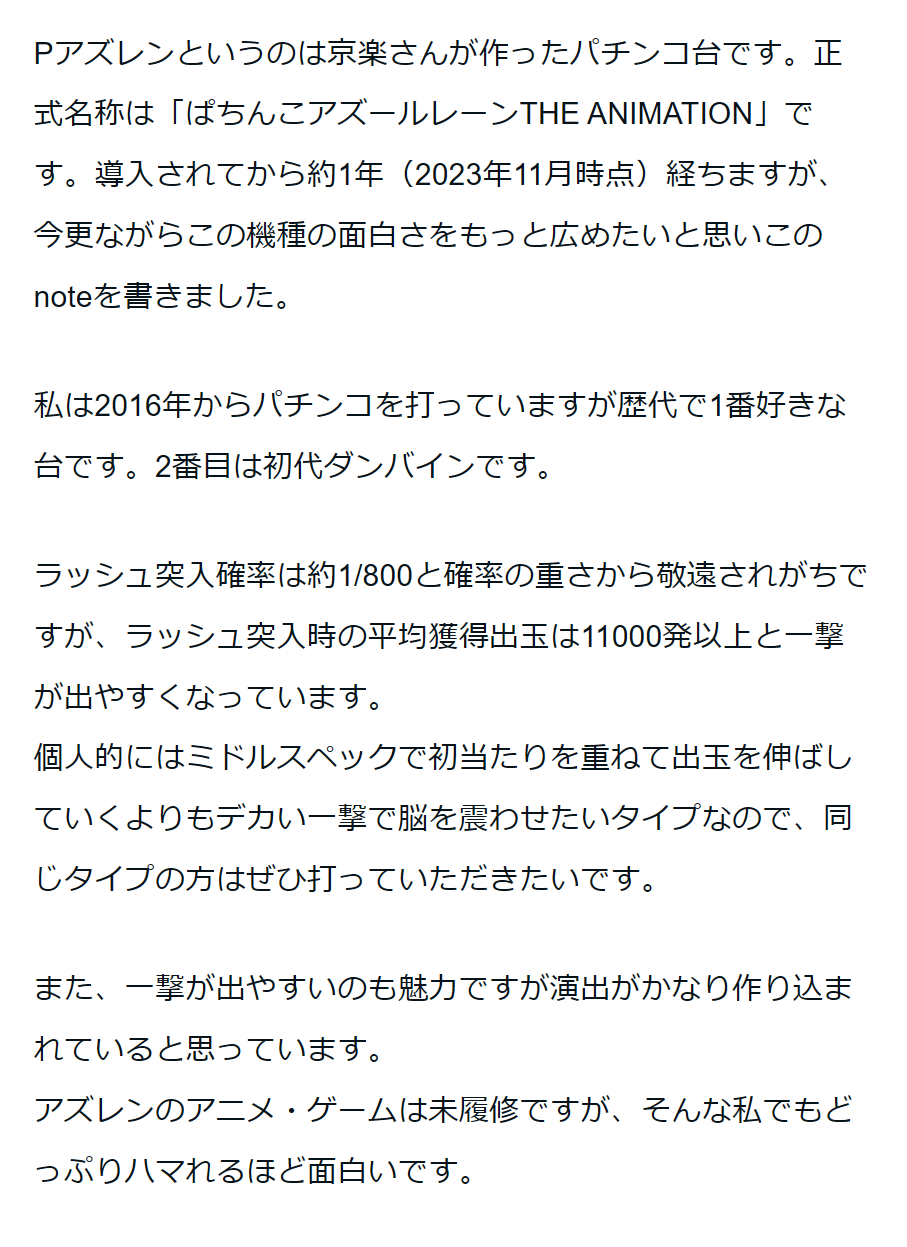 Pアズレンというのは京楽さんが作ったパチンコ台です。正式名称は「ぱちんこアズールレーンTHE ANIMATION」です。導入されてから約1年（2023年11月時点）経ちますが、今更ながらこの機種の面白さをもっと広めたいと思いこのnoteを書きました。

私は2016年からパチンコを打っていますが歴代で1番好きな台です。2番目は初代ダンバインです。

ラッシュ突入確率は約1/800と確率の重さから敬遠されがちですが、ラッシュ突入時の平均獲得出玉は11000発以上と一撃が出やすくなっています。
個人的にはミドルスペックで初当たりを重ねて出玉を伸ばしていくよりもデカい一撃で脳を震わせたいタイプなので、同じタイプの方はぜひ打っていただきたいです。

また、一撃が出やすいのも魅力ですが演出がかなり作り込まれていると思っています。
アズレンのアニメ・ゲームは未履修ですが、そんな私でもどっぷりハマれるほど面白いです。